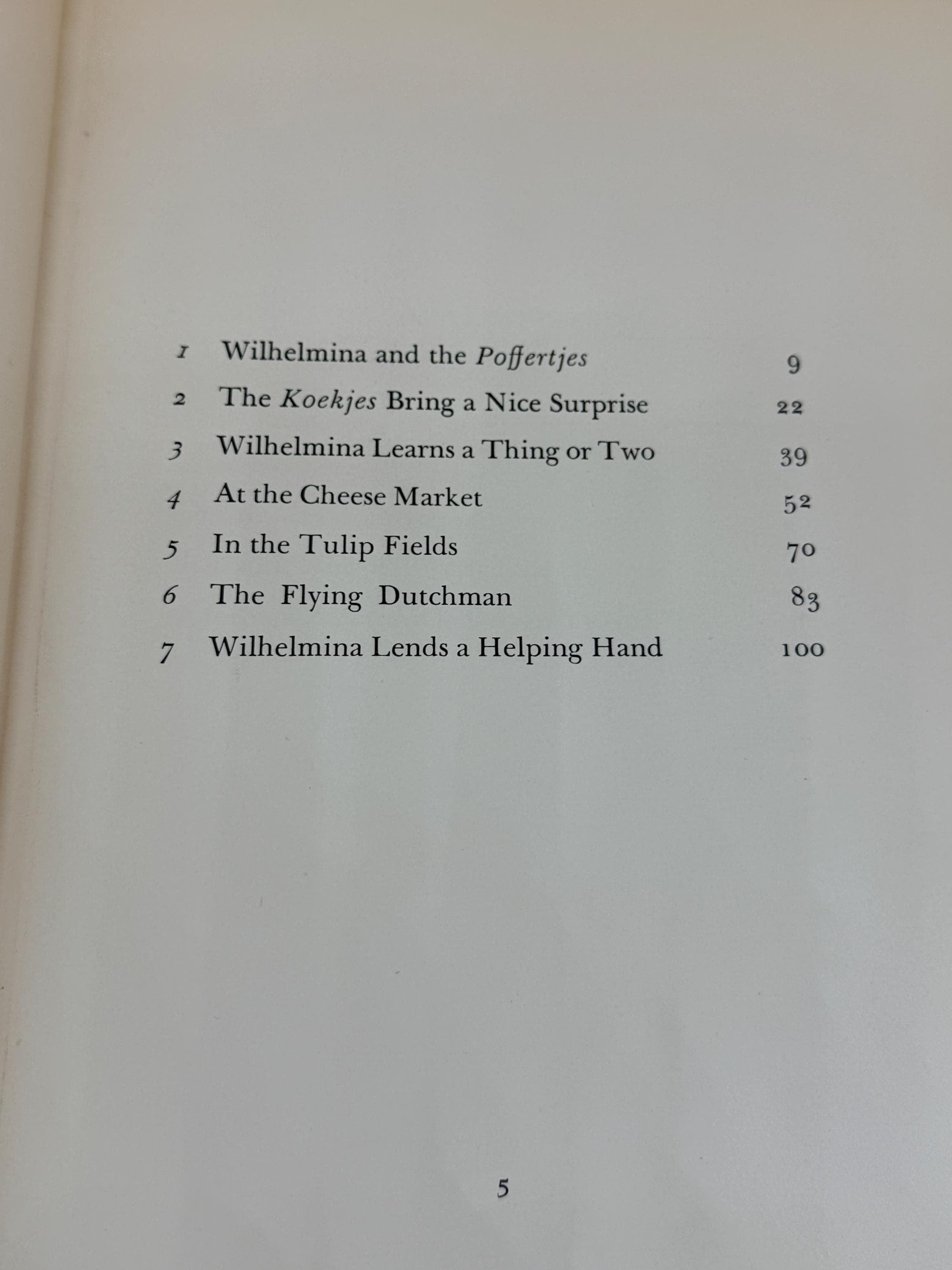 1 Wilhelmina and the Poffertjes 9
2 The Koekjes Bring a Nice Surprise 22
3 Wilhelmina Learns a Thing or Two 39
4 At the Cheese Market 52
5 In the Tulip Fields 70
6 The Flying Dutchman 83
7 Wilhelmina Lends a Helping Hand 100

5